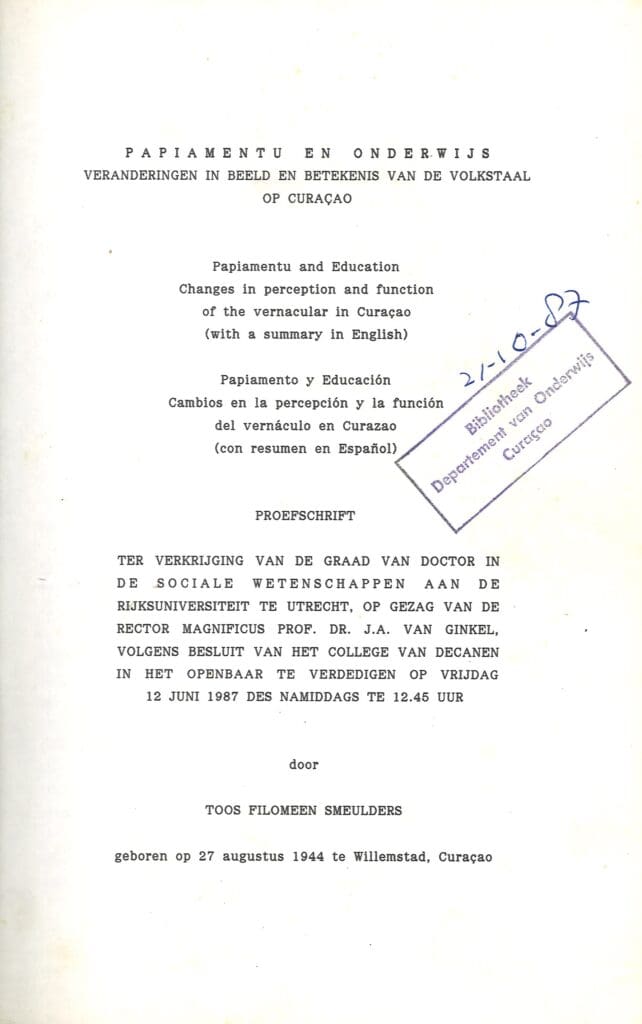 PAPIAMENTU EN ONDERWIJS
VERANDERINGEN IN BEELD EN BETEKENIS VAN DE VOLKSTAAL OP CURAÇAO

Papiamentu and Education
Changes in perception and function of the vernacular in Curaçao
(with a summary in English)

Papiamento y Educación
Cambios en la percepción y la función del vernáculo en Curazao
(con resumen en Español)

21-10-87

Bibliotheek
Departement van Onderwijs
Curaçao

PROEFSCHRIFT

TER VERKRIJGING VAN DE GRAAD VAN DOCTOR IN DE SOCIALE WETENSCHAPPEN AAN DE RIJKSUNIVERSITEIT TE UTRECHT, OP GEZAG VAN DE RECTOR MAGNIFICUS PROF. DR. J.A. VAN GINKEL, VOLGENS BESLUIT VAN HET COLLEGE VAN DECANEN IN HET OPENBAAR TE VERDEDIGEN OP VRIJDAG 12 JUNI 1987 DES NAMIDDAGS TE 12.45 UUR

door

TOOS FILOMEEN SMEULDERS

geboren op 27 augustus 1944 te Willemstad, Curaçao